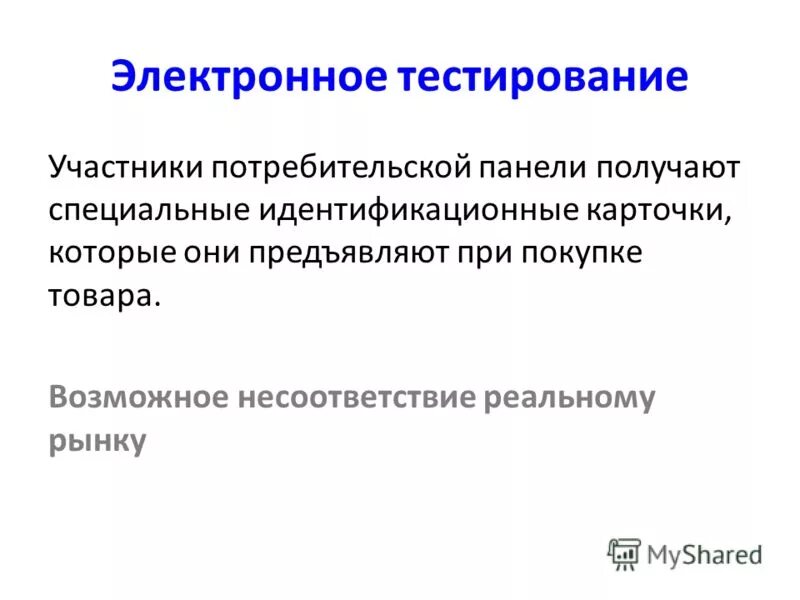 Электронное тестирование

Участники потребительской панели получают специальные идентификационные карточки, которые они предъявляют при покупке товара.

Возможное несоответствие реальному рынку

MyShared